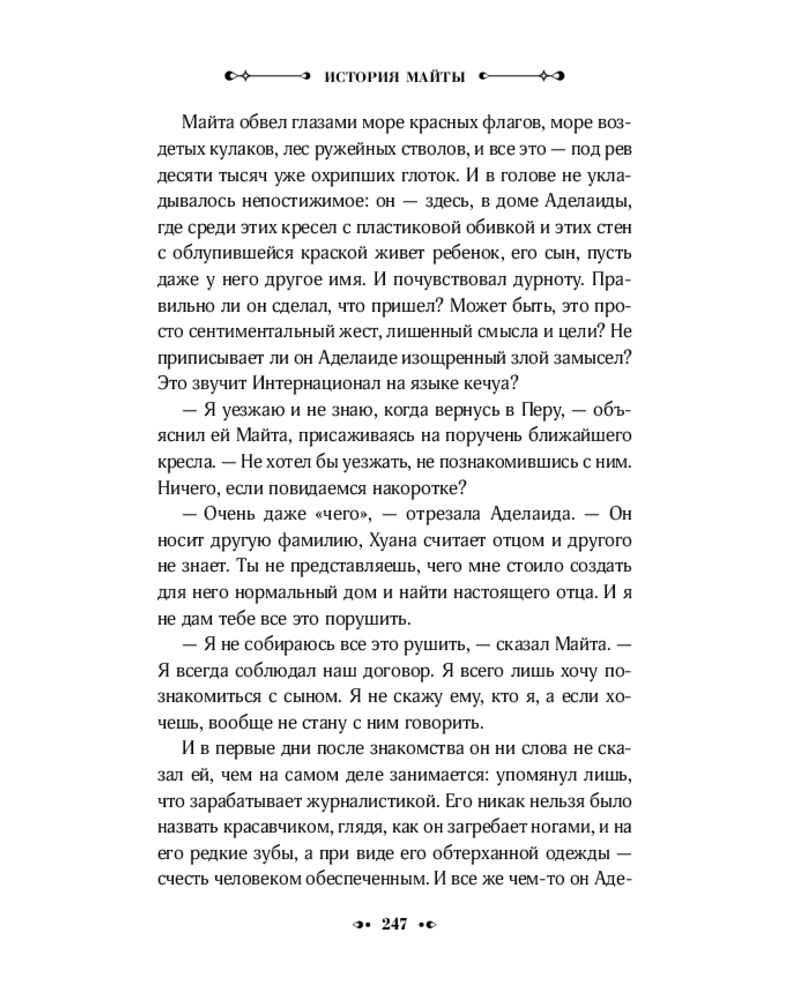 ИСТОРИЯ МАЙТЫ

Майта обвел глазами море красных флагов, море воздетых кулаков, лес ружейных стволов, и все это — под рев десяти тысяч уже охрипших глоток. И в голове не укладывалось непостижимое: он — здесь, в доме Аделаиды, где среди этих кресел с пластиковой обивкой и этих стен с облупившейся краской живет ребенок, его сын, пусть даже у него другое имя. И почувствовал дурноту. Правильно ли он сделал, что пришел? Может быть, это просто сентиментальный жест, лишенный смысла и цели? Не приписывает ли он Аделаиде изощренный злой замысел? Это звучит Интернационал на языке кечуа?

— Я уезжаю и не знаю, когда вернусь в Перу, — объяснил ей Майта, присаживаясь на поручень ближайшего кресла. — Не хотел бы уезжать, не познакомившись с ним. Ничего, если повидаемся накоротке?

— Очень даже «чего», — отрезала Аделаида. — Он носит другую фамилию, Хуана считает отцом и другого не знает. Ты не представляешь, чего мне стоило создать для него нормальный дом и найти настоящего отца. И я не дам тебе все это порушить.

— Я не собираюсь все это рушить, — сказал Майта. — Я всегда соблюдал наш договор. Я всего лишь хочу познакомиться с сыном. Я не скажу ему, кто я, а если хочешь, вообще не стану с ним говорить.

И в первые дни после знакомства он ни слова не сказал ей, чем на самом деле занимается: упомянул лишь, что зарабатывает журналистикой. Его никак нельзя было назвать красавчиком, глядя, как он загребает ногами, и на его редкие зубы, а при виде его обтерханной одежды — счесть человеком обеспеченным. И все же чем-то он Аде-

247